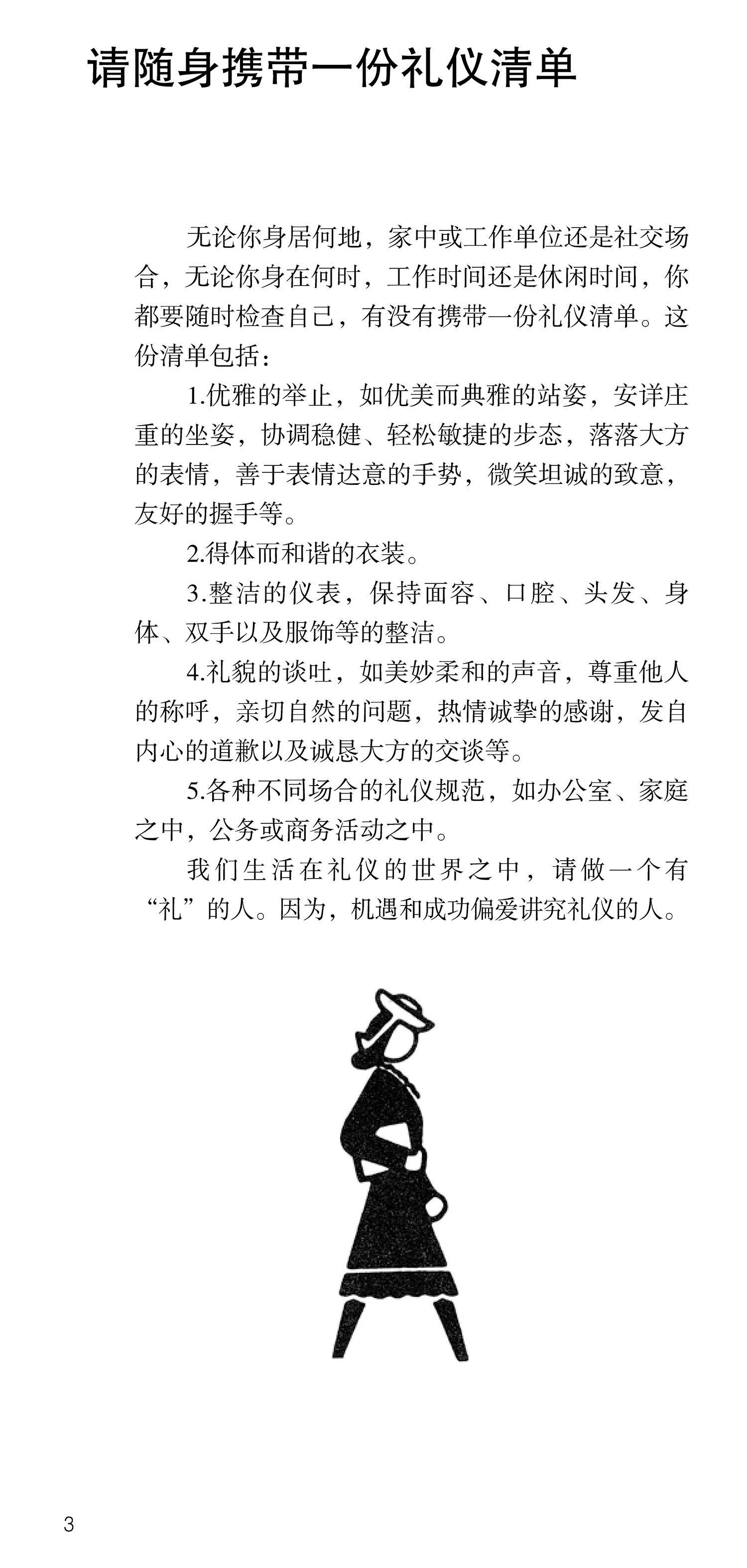 请随身携带一份礼仪清单

无论你身居何地，家中或工作单位还是社交场合，无论你身在何时，工作时间还是休闲时间，你都要随时检查自己，有没有携带一份礼仪清单。这份清单包括：

1.优雅的举止，如优美而典雅的站姿，安详庄重的坐姿，协调稳健、轻松敏捷的步态，落落大方的表情，善于表情达意的手势，微笑坦诚的致意，友好的握手等。

2.得体而和谐的衣装。

3.整洁的仪表，保持面容、口腔、头发、身体、双手以及服饰等的整洁。

4.礼貌的谈吐，如美妙柔和的声音，尊重他人的称呼，亲切自然的问题，热情诚挚的感谢，发自内心的道歉以及诚恳大方的交谈等。

5.各种不同场合的礼仪规范，如办公室、家庭之中，公务或商务活动之中。

我们生活在礼仪的世界之中，请做一个有“礼”的人。因为，机遇和成功偏爱讲究礼仪的人。

3